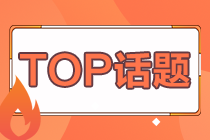 TOP话题